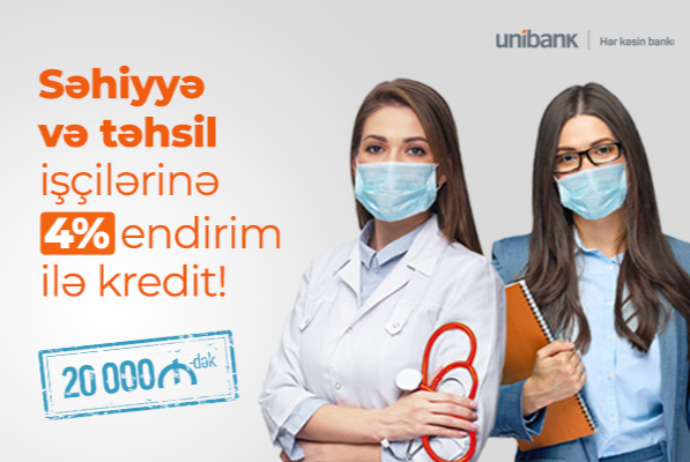 unibank | Hər kəsin bankı

Səhiyyə və təhsil işçilərinə 4% endirim ilə kredit!

20 000 ₼-dək